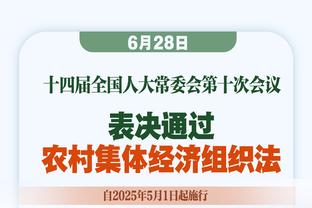 6月28日

十四届全国人大常委会第十次会议

表决通过
农村集体经济组织法

自2025年5月1日起施行